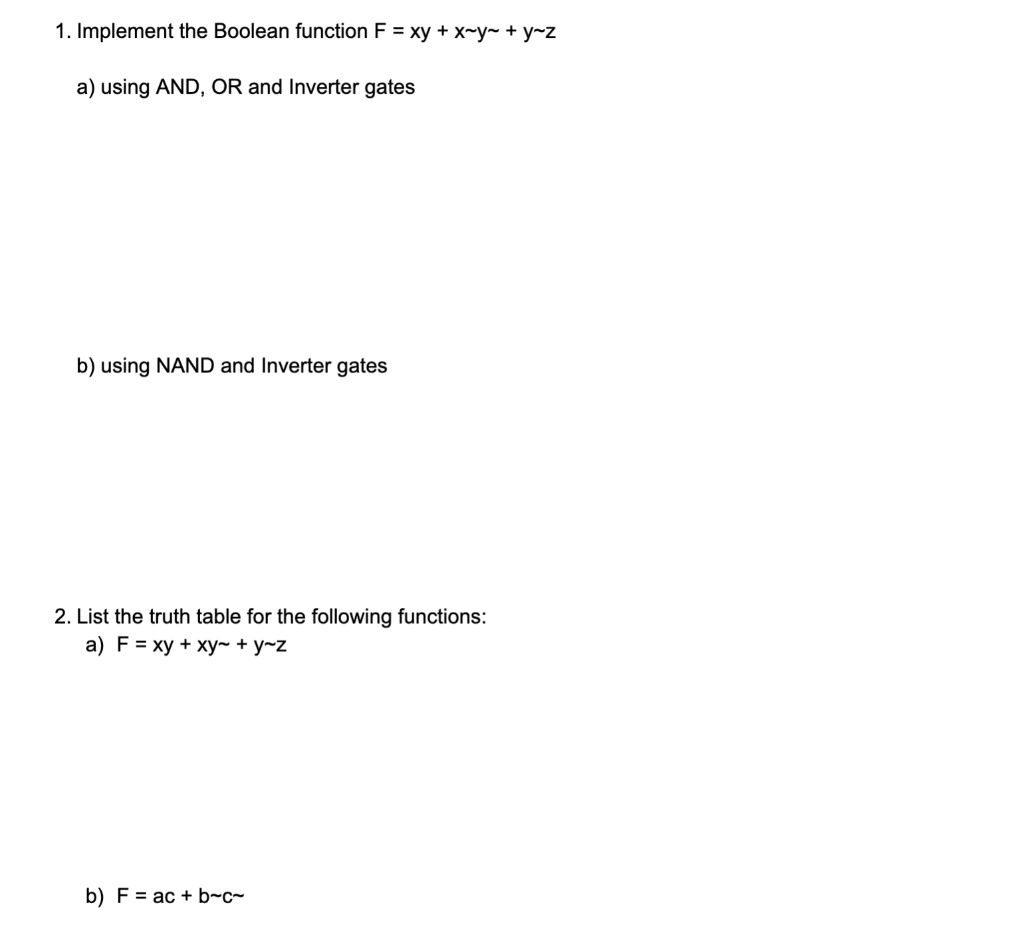 1. Implement the Boolean function F = xy + x~y~ + y~z

a) using AND, OR and Inverter gates

b) using NAND and Inverter gates

2. List the truth table for the following functions:

a) F = xy + xy~ + y~z

b) F = ac + b~c~